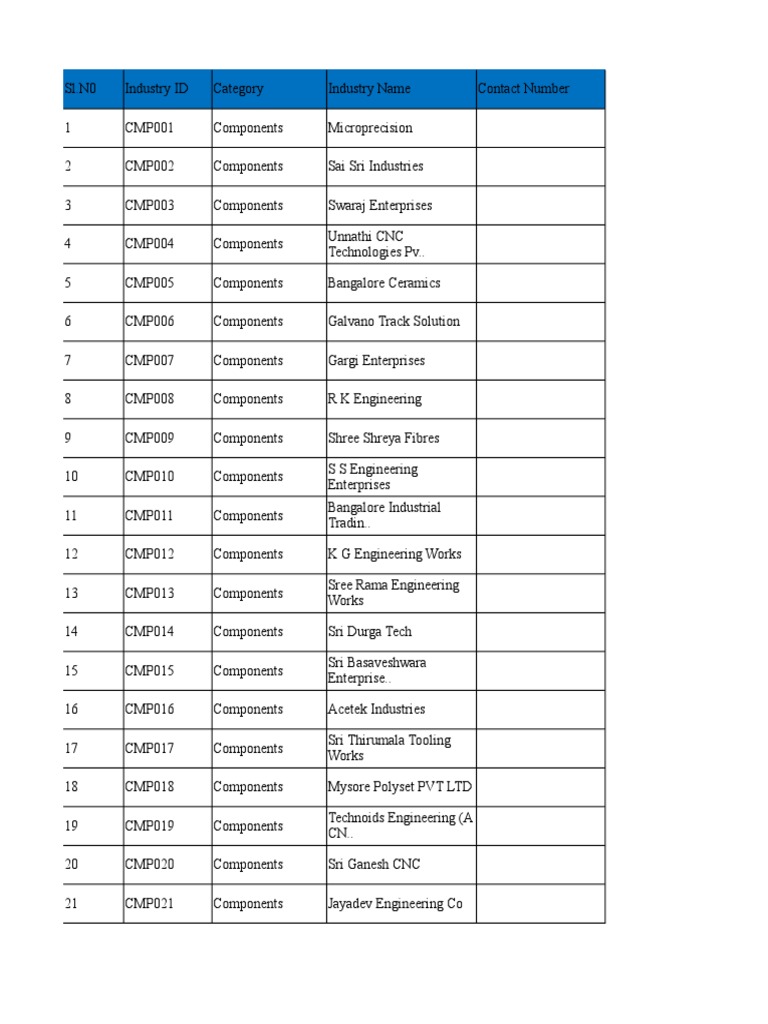 | Sl.N0 | Industry ID | Category | Industry Name | Contact Number |
|---|---|---|---|---|
| 1 | CMP001 | Components | Microprecision | |
| 2 | CMP002 | Components | Sai Sri Industries | |
| 3 | CMP003 | Components | Swaraj Enterprises | |
| 4 | CMP004 | Components | Unnathi CNC Technologies Pv.. | |
| 5 | CMP005 | Components | Bangalore Ceramics | |
| 6 | CMP006 | Components | Galvano Track Solution | |
| 7 | CMP007 | Components | Gargi Enterprises | |
| 8 | CMP008 | Components | R K Engineering | |
| 9 | CMP009 | Components | Shree Shreya Fibres | |
| 10 | CMP010 | Components | S S Engineering Enterprises | |
| 11 | CMP011 | Components | Bangalore Industrial Tradin.. | |
| 12 | CMP012 | Components | K G Engineering Works | |
| 13 | CMP013 | Components | Sree Rama Engineering Works | |
| 14 | CMP014 | Components | Sri Durga Tech | |
| 15 | CMP015 | Components | Sri Basaveshwara Enterprise.. | |
| 16 | CMP016 | Components | Acetek Industries | |
| 17 | CMP017 | Components | Sri Thirumala Tooling Works | |
| 18 | CMP018 | Components | Mysore Polyset PVT LTD | |
| 19 | CMP019 | Components | Technoids Engineering (A CN.. | |
| 20 | CMP020 | Components | Sri Ganesh CNC | |
| 21 | CMP021 | Components | Jayadev Engineering Co | |